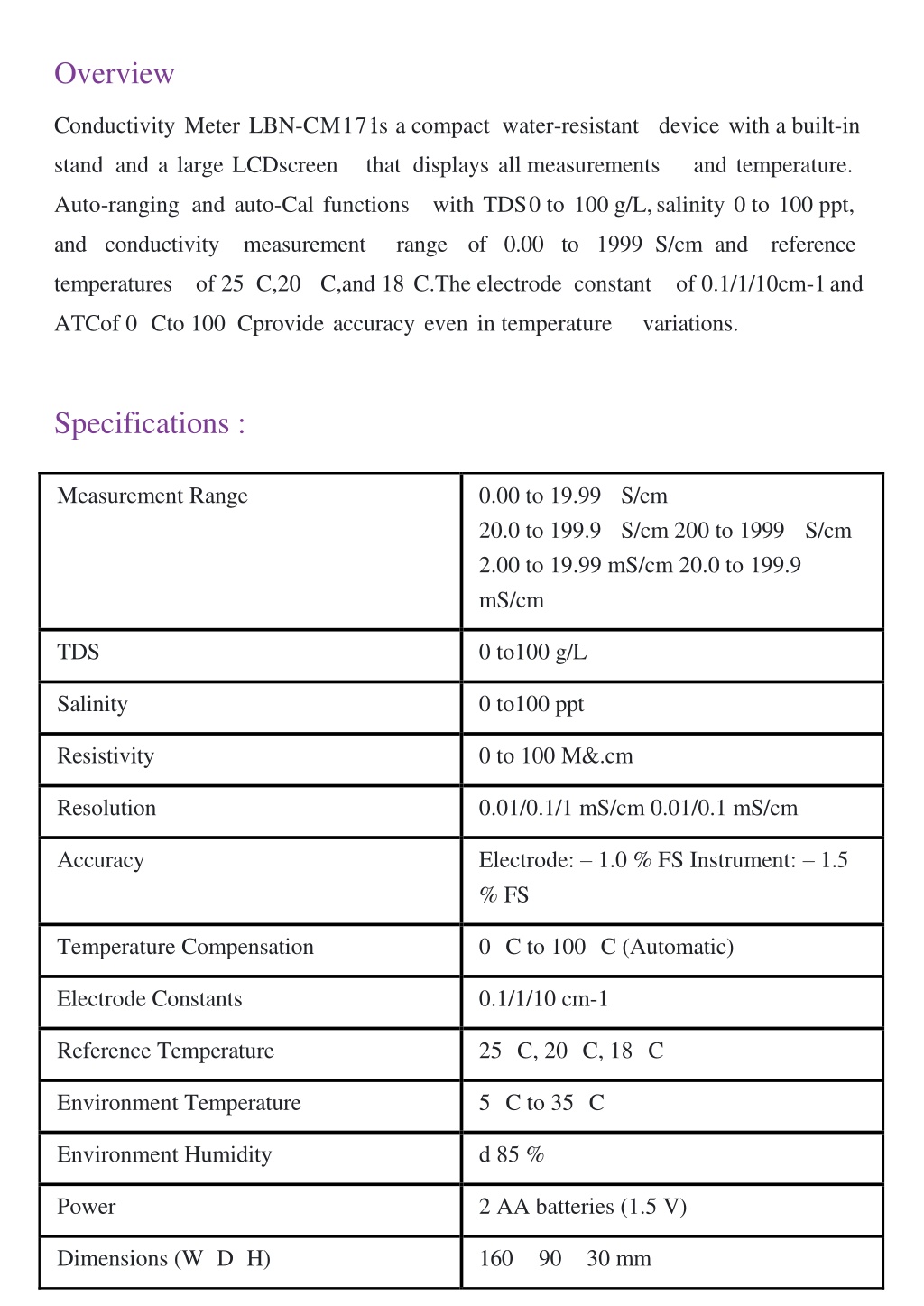 Overview

Conductivity Meter LBN-CM171s a compact water-resistant device with a built-in stand and a large LCDscreen that displays all measurements and temperature. Auto-ranging and auto-Cal functions with TDS0 to 100 g/L, salinity 0 to 100 ppt, and conductivity measurement range of 0.00 to 1999 S/cm and reference temperatures of 25 C,20 C,and 18 C.The electrode constant of 0.1/1/10cm-1 and ATCof 0 Cto 100 Cprovide accuracy even in temperature variations.

Specifications :

| Measurement Range | 0.00 to 19.99 S/cm 20.0 to 199.9 S/cm 200 to 1999 S/cm 2.00 to 19.99 mS/cm 20.0 to 199.9 mS/cm |
|---|---|
| TDS | 0 to100 g/L |
| Salinity | 0 to100 ppt |
| Resistivity | 0 to 100 M&.cm |
| Resolution | 0.01/0.1/1 mS/cm 0.01/0.1 mS/cm |
| Accuracy | Electrode: – 1.0 % FS Instrument: – 1.5 % FS |
| Temperature Compensation | 0 C to 100 C (Automatic) |
| Electrode Constants | 0.1/1/10 cm-1 |
| Reference Temperature | 25 C, 20 C, 18 C |
| Environment Temperature | 5 C to 35 C |
| Environment Humidity | d 85 % |
| Power | 2 AA batteries (1.5 V) |
| Dimensions (W D H) | 160 90 30 mm |